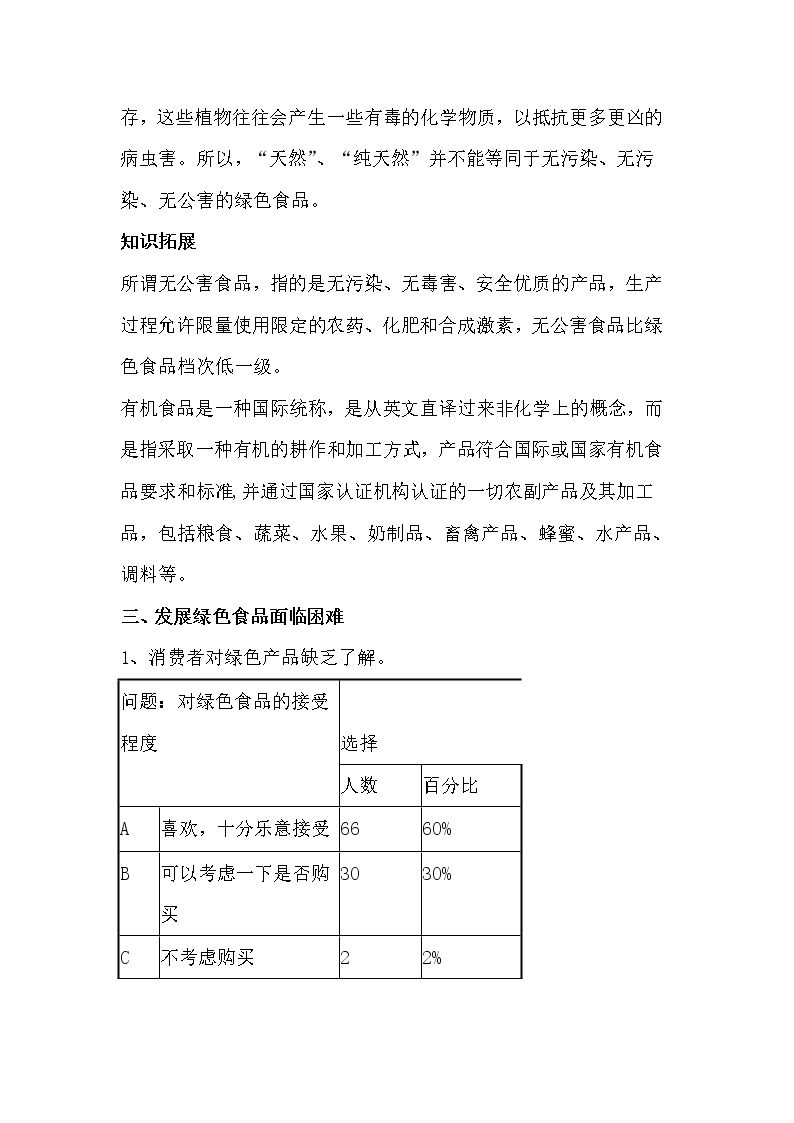 存，这些植物往往会产生一些有毒的化学物质，以抵抗更多更凶的病虫害。所以，“天然”、“纯天然”并不能等同于无污染、无污染、无公害的绿色食品。

知识拓展

所谓无公害食品，指的是无污染、无毒害、安全优质的产品，生产过程允许限量使用限定的农药、化肥和合成激素，无公害食品比绿色食品档次低一级。

有机食品是一种国际统称，是从英文直译过来非化学上的概念，而是指采取一种有机的耕作和加工方式，产品符合国际或国家有机食品要求和标准,并通过国家认证机构认证的一切农副产品及其加工品，包括粮食、蔬菜、水果、奶制品、畜禽产品、蜂蜜、水产品、调料等。

三、发展绿色食品面临困难

1、消费者对绿色产品缺乏了解。

| 问题：对绿色食品的接受程度 | | 选择 | |
|---|---|---|---|
| | | 人数 | 百分比 |
| A | 喜欢，十分乐意接受 | 66 | 60% |
| B | 可以考虑一下是否购买 | 30 | 30% |
| C | 不考虑购买 | 2 | 2% |